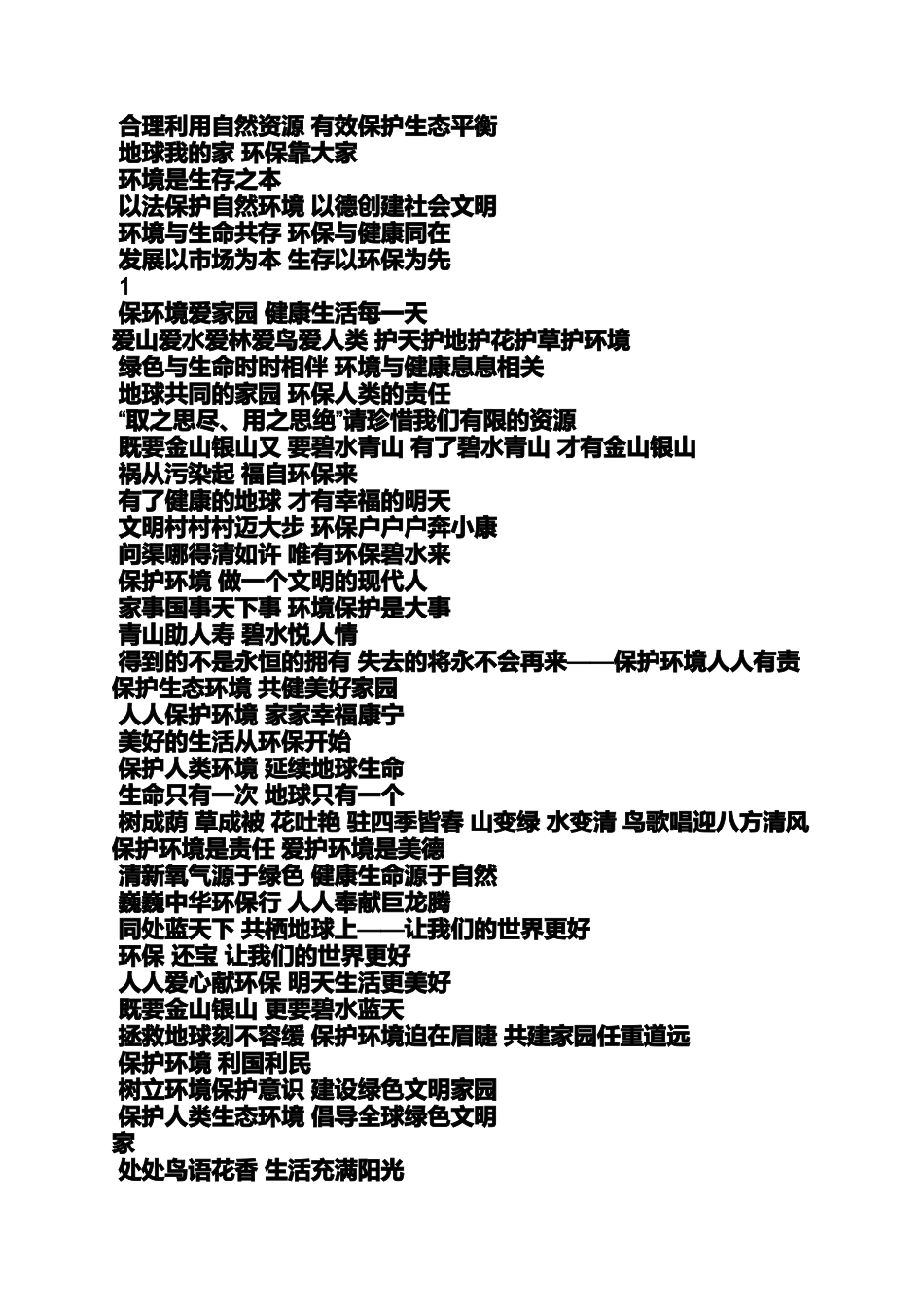 合理利用自然资源 有效保护生态平衡
地球我的家 环保靠大家
环境是生存之本
以法保护自然环境 以德创建社会文明
环境与生命共存 环保与健康同在
发展以市场为本 生存以环保为先
1
保环境爱家园 健康生活每一天
爱山爱水爱林爱鸟爱人类 护天护地护花护草护环境
绿色与生命时时相伴 环境与健康息息相关
地球共同的家园 环保人类的责任
“取之思尽、用之思绝”请珍惜我们有限的资源
既要金山银山又 要碧水青山 有了碧水青山 才有金山银山
祸从污染起 福自环保来
有了健康的地球 才有幸福的明天
文明村村村迈大步 环保户户户奔小康
问渠哪得清如许 唯有环保碧水来
保护环境 做一个文明的现代人
家事国事天下事 环境保护是大事
青山助人寿 碧水悦人情
得到的不是永恒的拥有 失去的将永不会再来——保护环境人人有责
保护生态环境 共健美好家园
人人保护环境 家家幸福康宁
美好的生活从环保开始
保护人类环境 延续地球生命
生命只有一次 地球只有一个
树成荫 草成被 花吐艳 驻四季皆春 山变绿 水变清 鸟歌唱迎八方清风
保护环境是责任 爱护环境是美德
清新氧气源于绿色 健康生命源于自然
巍巍中华环保行 人人奉献巨龙腾
同处蓝天下 共栖地球上——让我们的世界更好
环保 还宝 让我们的世界更好
人人爱心献环保 明天生活更美好
既要金山银山 更要碧水蓝天
拯救地球刻不容缓 保护环境迫在眉睫 共建家园任重道远
保护环境 利国利民
树立环境保护意识 建设绿色文明家园
保护人类生态环境 倡导全球绿色文明
家
处处鸟语花香 生活充满阳光